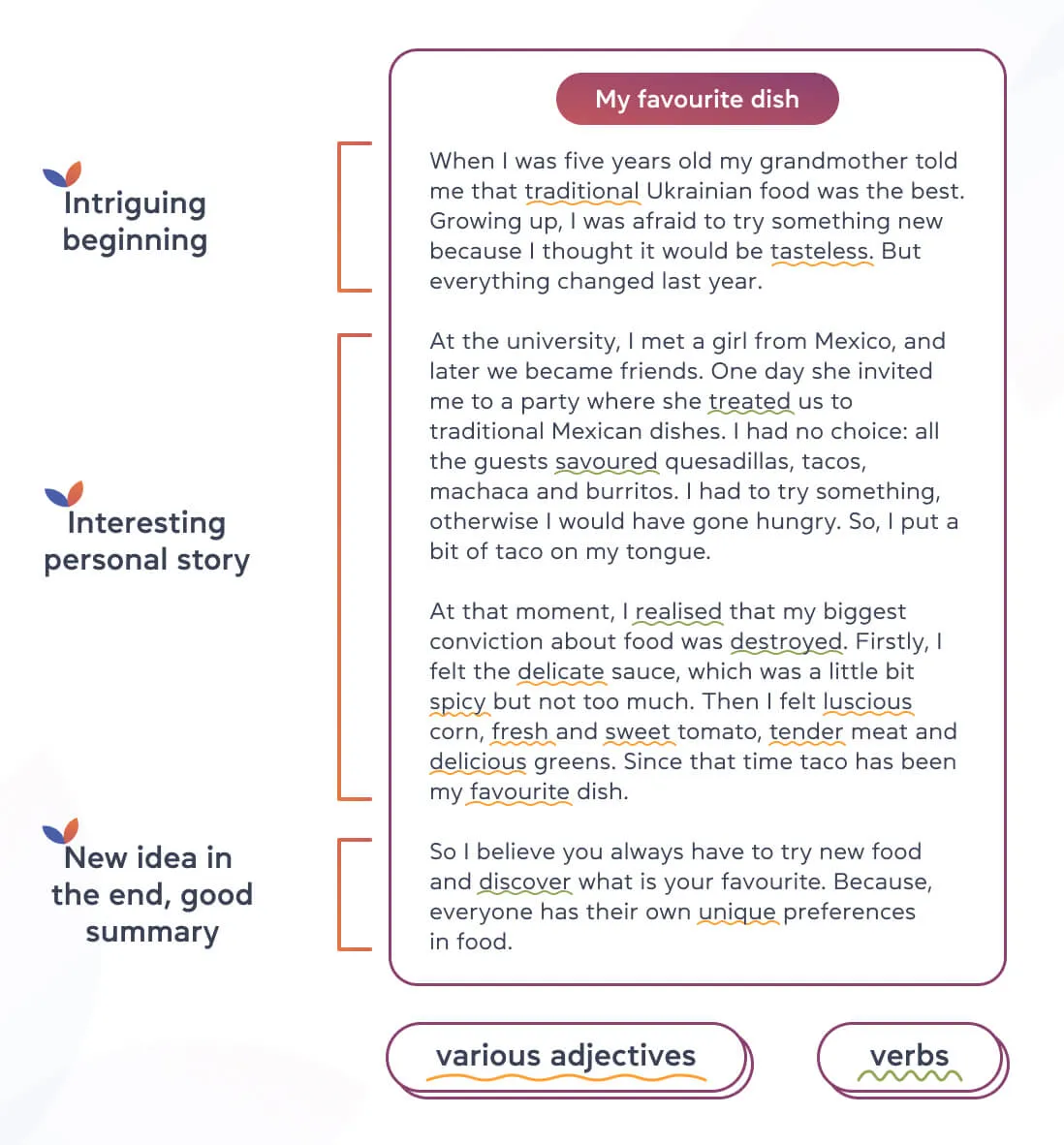 Intriguing beginning

Interesting personal story

New idea in the end, good summary

My favourite dish

When I was five years old my grandmother told me that traditional Ukrainian food was the best. Growing up, I was afraid to try something new because I thought it would be tasteless. But everything changed last year.

At the university, I met a girl from Mexico, and later we became friends. One day she invited me to a party where she treated us to traditional Mexican dishes. I had no choice: all the guests savoured quesadillas, tacos, machaca and burritos. I had to try something, otherwise I would have gone hungry. So, I put a bit of taco on my tongue.

At that moment, I realised that my biggest conviction about food was destroyed. Firstly, I felt the delicate sauce, which was a little bit spicy but not too much. Then I felt luscious corn, fresh and sweet tomato, tender meat and delicious greens. Since that time taco has been my favourite dish.

So I believe you always have to try new food and discover what is your favourite. Because, everyone has their own unique preferences in food.

various adjectives

verbs